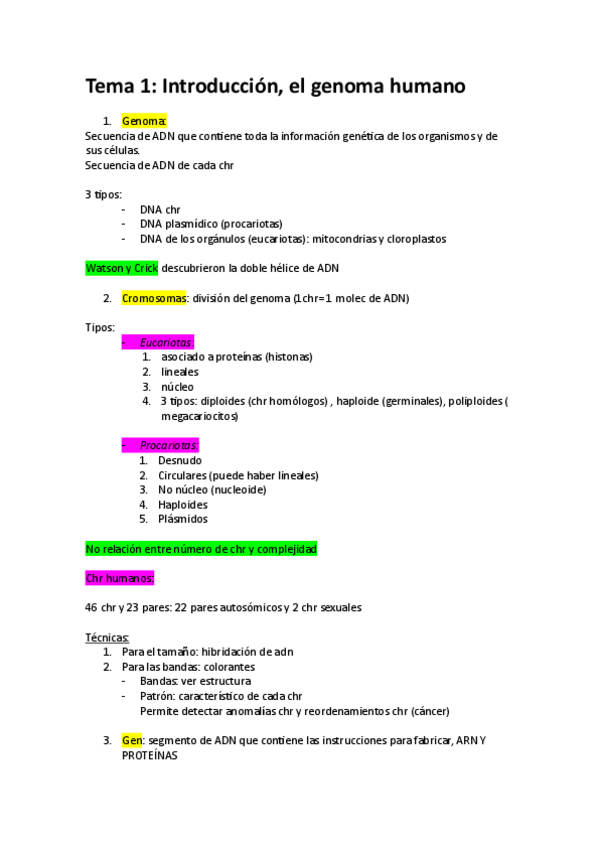 Tema 1: Introducción, el genoma humano

1. Genoma:

Secuencia de ADN que contiene toda la información genética de los organismos y de sus células.
Secuencia de ADN de cada chr

3 tipos:
- DNA chr
- DNA plasmídico (procariotas)
- DNA de los orgánulos (eucariotas): mitocondrias y cloroplastos

Watson y Crick descubrieron la doble hélice de ADN

2. Cromosomas: división del genoma (1chr=1 molec de ADN)

Tipos:
- Eucariotas:
1. asociado a proteínas (histonas)
2. lineales
3. núcleo
4. 3 tipos: diploides (chr homólogos) , haploide (germinales), poliploides ( megacariocitos)

- Procariotas:
1. Desnudo
2. Circulares (puede haber lineales)
3. No núcleo (nucleoide)
4. Haploides
5. Plásmidos

No relación entre número de chr y complejidad

Chr humanos:

46 chr y 23 pares: 22 pares autosómicos y 2 chr sexuales

Técnicas:
1. Para el tamaño: hibridación de adn
2. Para las bandas: colorantes
- Bandas: ver estructura
- Patrón: característico de cada chr
Permite detectar anomalías chr y reordenamientos chr (cáncer)

3. Gen: segmento de ADN que contiene las instrucciones para fabricar, ARN Y PROTEÍNAS